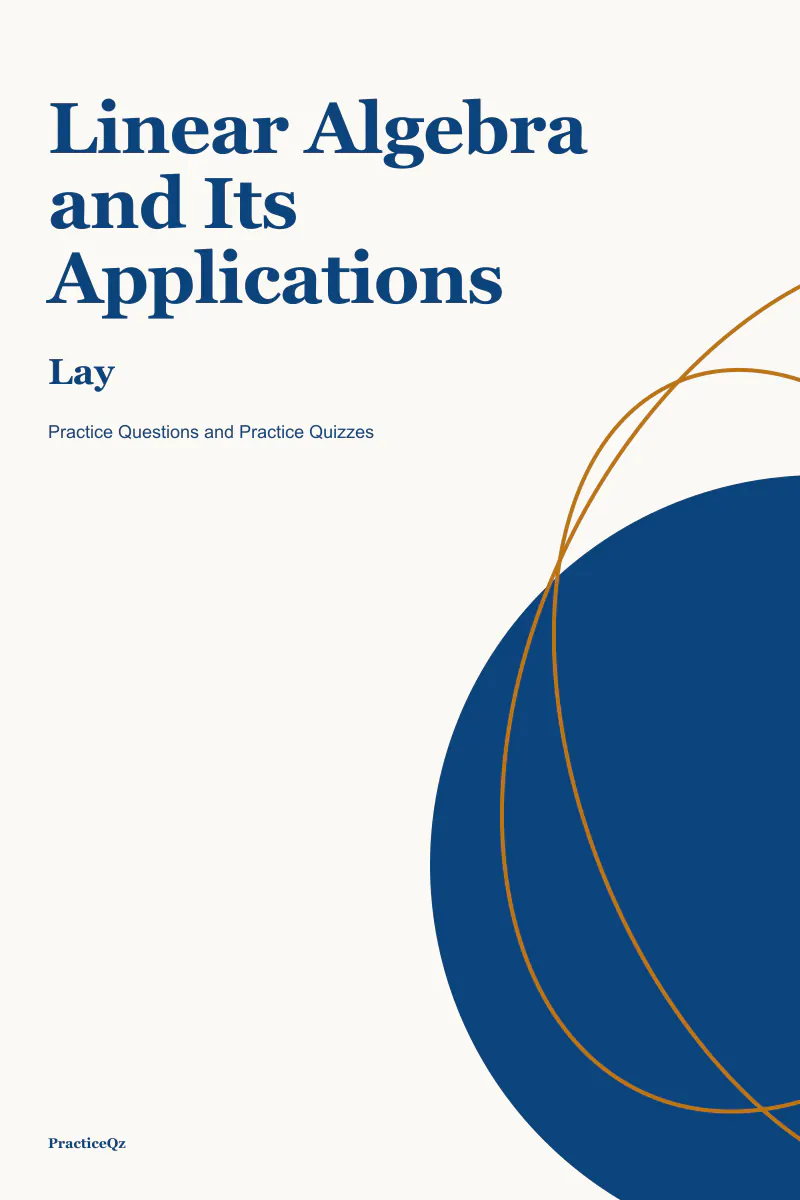 Linear Algebra and Its Applications

Lay

Practice Questions and Practice Quizzes

PracticeQz